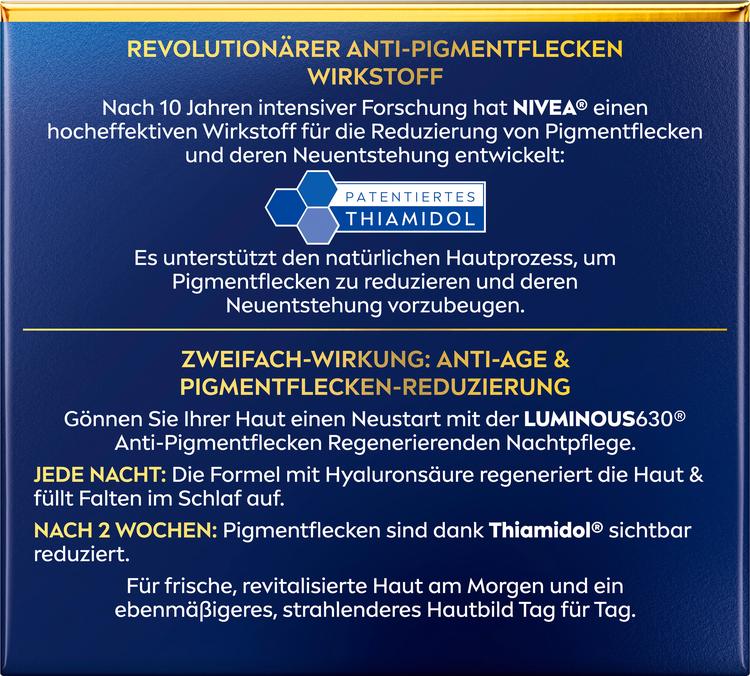 REVOLUTIONÄRER ANTI-PIGMENTFLECKEN WIRKSTOFF

Nach 10 Jahren intensiver Forschung hat NIVEA® einen hocheffektiven Wirkstoff für die Reduzierung von Pigmentflecken und deren Neuentstehung entwickelt:

PATENTIERTES THIAMIDOL

Es unterstützt den natürlichen Hautprozess, um Pigmentflecken zu reduzieren und deren Neuentstehung vorzubeugen.

ZWEIFACH-WIRKUNG: ANTI-AGE & PIGMENTFLECKEN-REDUZIERUNG

Gönnen Sie Ihrer Haut einen Neustart mit der LUMINOUS630® Anti-Pigmentflecken Regenerierenden Nachtpflege.

JEDE NACHT: Die Formel mit Hyaluronsäure regeneriert die Haut & füllt Falten im Schlaf auf.

NACH 2 WOCHEN: Pigmentflecken sind dank Thiamidol® sichtbar reduziert.

Für frische, revitalisierte Haut am Morgen und ein ebenmäßigeres, strahlenderes Hautbild Tag für Tag.